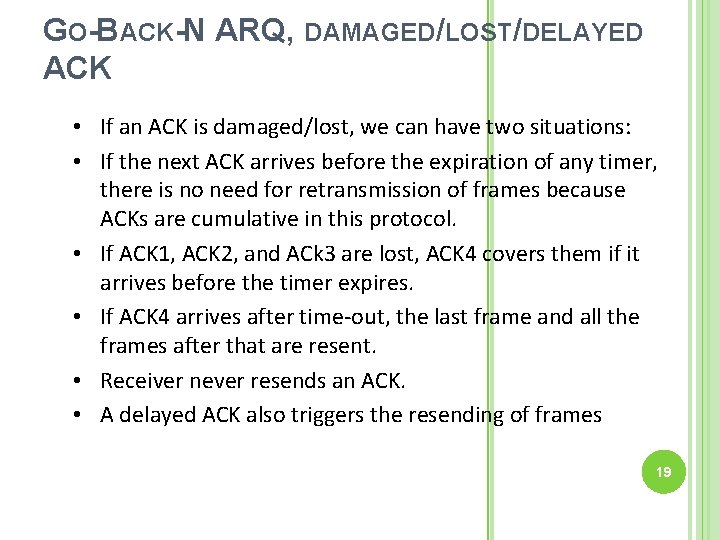 GO-BACK-N ARQ, DAMAGED/LOST/DELAYED ACK

• If an ACK is damaged/lost, we can have two situations:
• If the next ACK arrives before the expiration of any timer, there is no need for retransmission of frames because ACKs are cumulative in this protocol.
• If ACK1, ACK2, and ACk3 are lost, ACK4 covers them if it arrives before the timer expires.
• If ACK4 arrives after time-out, the last frame and all the frames after that are resent.
• Receiver never resends an ACK.
• A delayed ACK also triggers the resending of frames

19